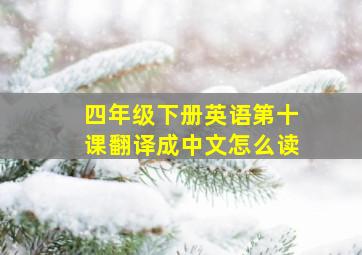 四年级下册英语第十课翻译成中文怎么读